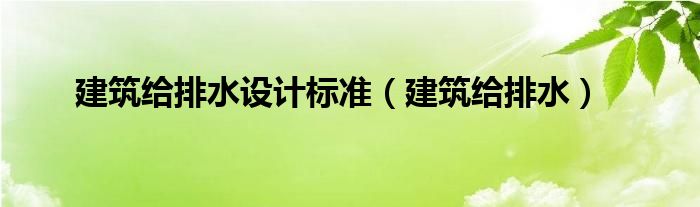 建筑给排水设计标准（建筑给排水）